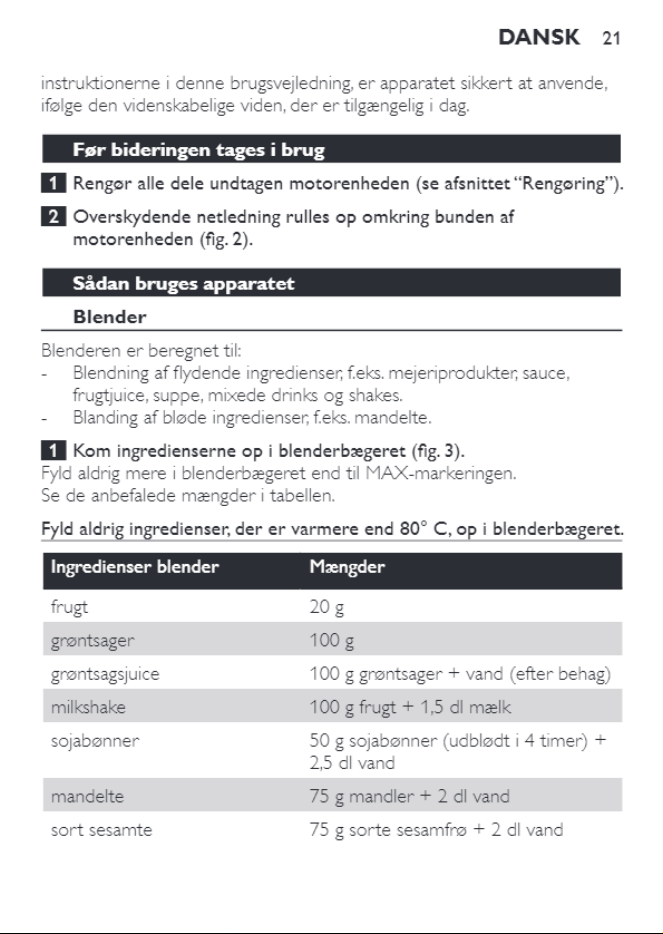 DANSK 21

instruktionerne i denne brugsvejledning, er apparatet sikkert at anvende, ifølge den videnskabelige viden, der er tilgængelig i dag.

Før bideringen tages i brug

1 Rengør alle dele undtagen motorenheden (se afsnittet "Rengøring").

2 Overskydende netledning rulles op omkring bunden af motorenheden (fig. 2).

Sådan bruges apparatet

Blender

Blenderen er beregnet til:
- Blendning af flydende ingredienser, f.eks. mejeriprodukter, sauce, frugtjuice, suppe, mixede drinks og shakes.
- Blanding af bløde ingredienser, f.eks. mandelte.

1 Kom ingredienserne op i blenderbægeret (fig. 3).
Fyld aldrig mere i blenderbægeret end til MAX-markeringen.
Se de anbefalede mængder i tabellen.

Fyld aldrig ingredienser, der er varmere end 80° C, op i blenderbægeret.

| Ingredienser blender | Mængder |
|---|---|
| frugt | 20 g |
| grøntsager | 100 g |
| grøntsagsjuice | 100 g grøntsager + vand (efter behag) |
| milkshake | 100 g frugt + 1,5 dl mælk |
| sojabønner | 50 g sojabønner (udblødt i 4 timer) + 2,5 dl vand |
| mandelte | 75 g mandler + 2 dl vand |
| sort sesamte | 75 g sorte sesamfrø + 2 dl vand |